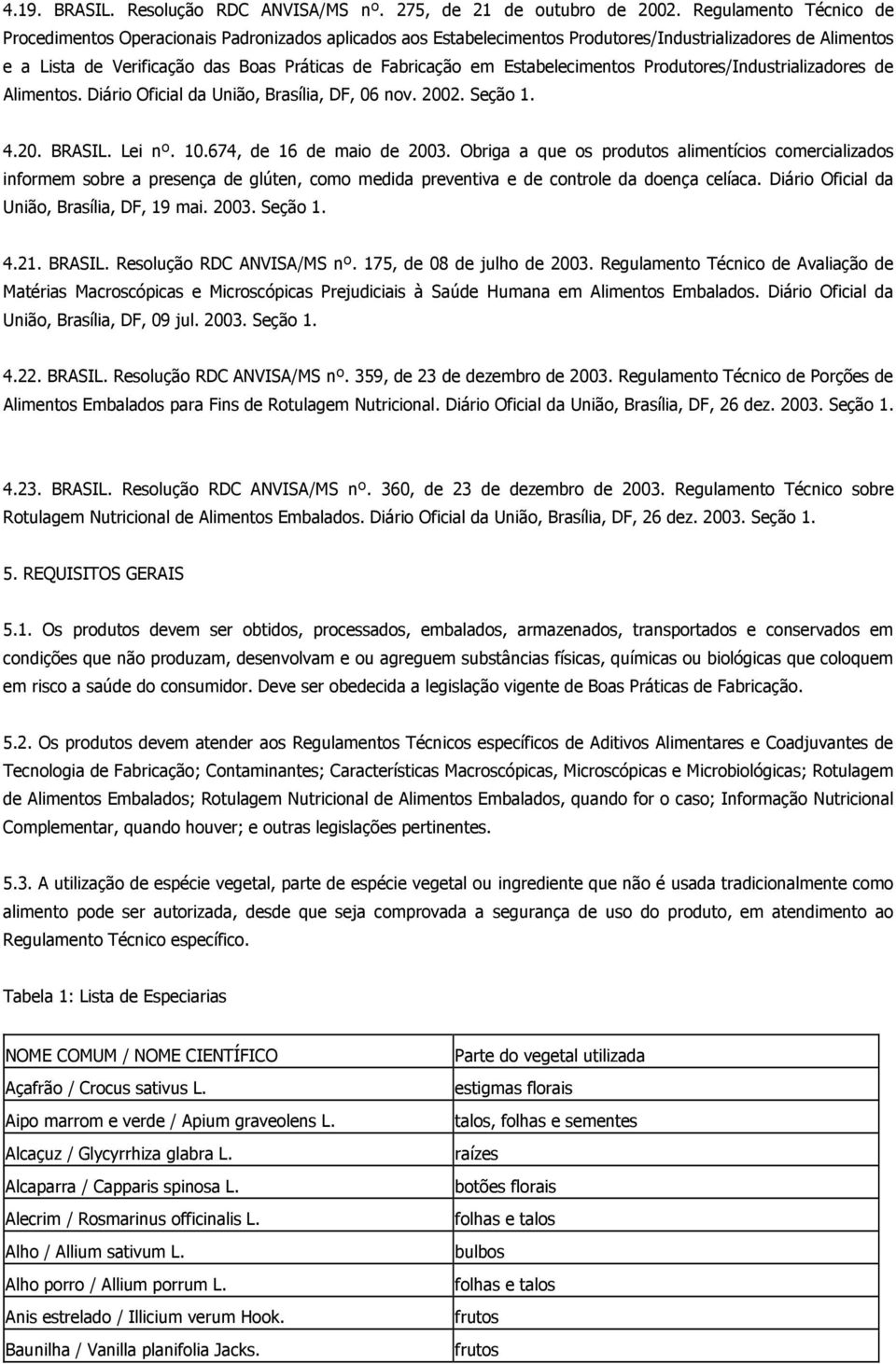 4.19. BRASIL. Resolução RDC ANVISA/MS nº. 275, de 21 de outubro de 2002. Regulamento Técnico de Procedimentos Operacionais Padronizados aplicados aos Estabelecimentos Produtores/Industrializadores de Alimentos e a Lista de Verificação das Boas Práticas de Fabricação em Estabelecimentos Produtores/Industrializadores de Alimentos. Diário Oficial da União, Brasília, DF, 06 nov. 2002. Seção 1.

4.20. BRASIL. Lei nº. 10.674, de 16 de maio de 2003. Obriga a que os produtos alimentícios comercializados informem sobre a presença de glúten, como medida preventiva e de controle da doença celíaca. Diário Oficial da União, Brasília, DF, 19 mai. 2003. Seção 1.

4.21. BRASIL. Resolução RDC ANVISA/MS nº. 175, de 08 de julho de 2003. Regulamento Técnico de Avaliação de Matérias Macroscópicas e Microscópicas Prejudiciais à Saúde Humana em Alimentos Embalados. Diário Oficial da União, Brasília, DF, 09 jul. 2003. Seção 1.

4.22. BRASIL. Resolução RDC ANVISA/MS nº. 359, de 23 de dezembro de 2003. Regulamento Técnico de Porções de Alimentos Embalados para Fins de Rotulagem Nutricional. Diário Oficial da União, Brasília, DF, 26 dez. 2003. Seção 1.

4.23. BRASIL. Resolução RDC ANVISA/MS nº. 360, de 23 de dezembro de 2003. Regulamento Técnico sobre Rotulagem Nutricional de Alimentos Embalados. Diário Oficial da União, Brasília, DF, 26 dez. 2003. Seção 1.

5. REQUISITOS GERAIS

5.1. Os produtos devem ser obtidos, processados, embalados, armazenados, transportados e conservados em condições que não produzam, desenvolvam e ou agreguem substâncias físicas, químicas ou biológicas que coloquem em risco a saúde do consumidor. Deve ser obedecida a legislação vigente de Boas Práticas de Fabricação.

5.2. Os produtos devem atender aos Regulamentos Técnicos específicos de Aditivos Alimentares e Coadjuvantes de Tecnologia de Fabricação; Contaminantes; Características Macroscópicas, Microscópicas e Microbiológicas; Rotulagem de Alimentos Embalados; Rotulagem Nutricional de Alimentos Embalados, quando for o caso; Informação Nutricional Complementar, quando houver; e outras legislações pertinentes.

5.3. A utilização de espécie vegetal, parte de espécie vegetal ou ingrediente que não é usada tradicionalmente como alimento pode ser autorizada, desde que seja comprovada a segurança de uso do produto, em atendimento ao Regulamento Técnico específico.

Tabela 1: Lista de Especiarias

| NOME COMUM / NOME CIENTÍFICO | Parte do vegetal utilizada |
|---|---|
| Açafrão / Crocus sativus L. | estigmas florais |
| Aipo marrom e verde / Apium graveolens L. | talos, folhas e sementes |
| Alcaçuz / Glycyrrhiza glabra L. | raízes |
| Alcaparra / Capparis spinosa L. | botões florais |
| Alecrim / Rosmarinus officinalis L. | folhas e talos |
| Alho / Allium sativum L. | bulbos |
| Alho porro / Allium porrum L. | folhas e talos |
| Anis estrelado / Illicium verum Hook. | frutos |
| Baunilha / Vanilla planifolia Jacks. | frutos |